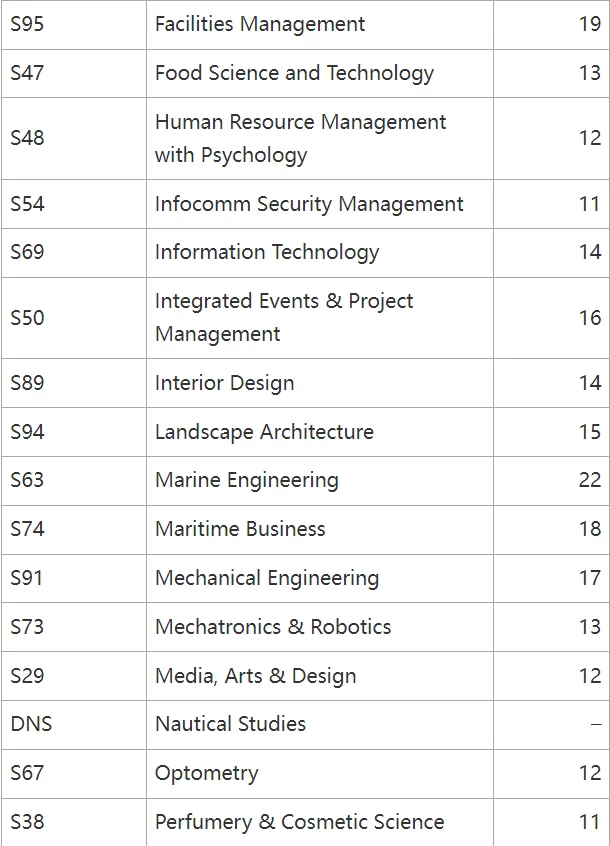 | S95 | Facilities Management | 19 |
|---|---|---|
| S47 | Food Science and Technology | 13 |
| S48 | Human Resource Management with Psychology | 12 |
| S54 | Infocomm Security Management | 11 |
| S69 | Information Technology | 14 |
| S50 | Integrated Events & Project Management | 16 |
| S89 | Interior Design | 14 |
| S94 | Landscape Architecture | 15 |
| S63 | Marine Engineering | 22 |
| S74 | Maritime Business | 18 |
| S91 | Mechanical Engineering | 17 |
| S73 | Mechatronics & Robotics | 13 |
| S29 | Media, Arts & Design | 12 |
| DNS | Nautical Studies | – |
| S67 | Optometry | 12 |
| S38 | Perfumery & Cosmetic Science | 11 |